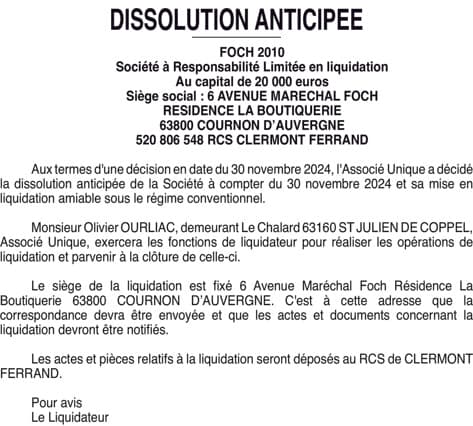 DISSOLUTION ANTICIPEE

FOCH 2010
Société à Responsabilité Limitée en liquidation
Au capital de 20 000 euros
Siège social : 6 AVENUE MARECHAL FOCH
RESIDENCE LA BOUTIQUERIE
63800 COURNON D'AUVERGNE
520 806 548 RCS CLERMONT FERRAND

Aux termes d'une décision en date du 30 novembre 2024, l'Associé Unique a décidé la dissolution anticipée de la Société à compter du 30 novembre 2024 et sa mise en liquidation amiable sous le régime conventionnel.

Monsieur Olivier OURLIAC, demeurant Le Chalard 63160 ST JULIEN DE COPPEL, Associé Unique, exercera les fonctions de liquidateur pour réaliser les opérations de liquidation et parvenir à la clôture de celle-ci.

Le siège de la liquidation est fixé 6 Avenue Maréchal Foch Résidence La Boutiquerie 63800 COURNON D'AUVERGNE. C'est à cette adresse que la correspondance devra être envoyée et que les actes et documents concernant la liquidation devront être notifiés.

Les actes et pièces relatifs à la liquidation seront déposés au RCS de CLERMONT FERRAND.

Pour avis
Le Liquidateur